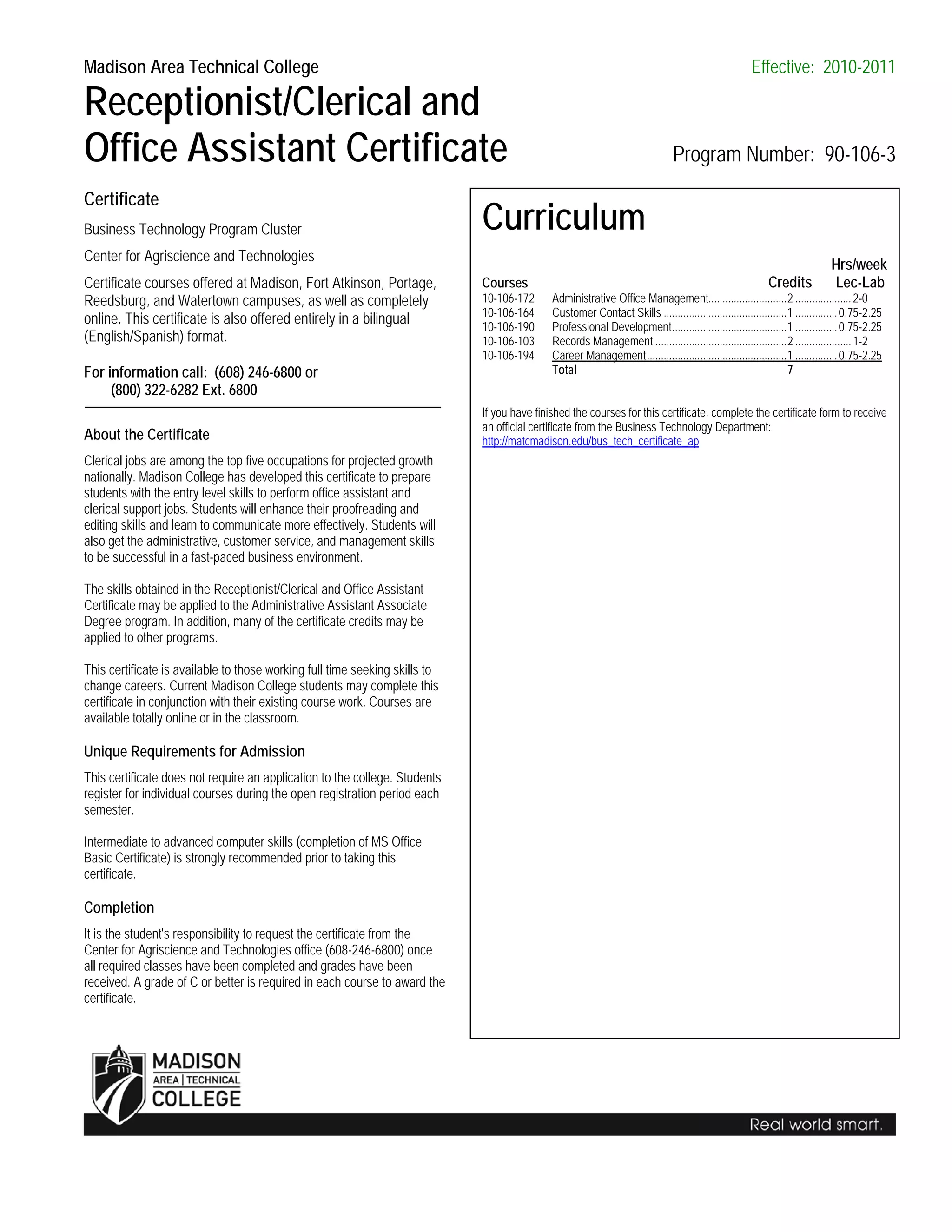 Madison Area Technical College

Effective: 2010-2011

Receptionist/Clerical and Office Assistant Certificate

Program Number: 90-106-3

Certificate

Business Technology Program Cluster

Center for Agriscience and Technologies

Certificate courses offered at Madison, Fort Atkinson, Portage, Reedsburg, and Watertown campuses, as well as completely online. This certificate is also offered entirely in a bilingual (English/Spanish) format.

For information call: (608) 246-6800 or
(800) 322-6282 Ext. 6800

About the Certificate

Clerical jobs are among the top five occupations for projected growth nationally. Madison College has developed this certificate to prepare students with the entry level skills to perform office assistant and clerical support jobs. Students will enhance their proofreading and editing skills and learn to communicate more effectively. Students will also get the administrative, customer service, and management skills to be successful in a fast-paced business environment.

The skills obtained in the Receptionist/Clerical and Office Assistant Certificate may be applied to the Administrative Assistant Associate Degree program. In addition, many of the certificate credits may be applied to other programs.

This certificate is available to those working full time seeking skills to change careers. Current Madison College students may complete this certificate in conjunction with their existing course work. Courses are available totally online or in the classroom.

Unique Requirements for Admission

This certificate does not require an application to the college. Students register for individual courses during the open registration period each semester.

Intermediate to advanced computer skills (completion of MS Office Basic Certificate) is strongly recommended prior to taking this certificate.

Completion

It is the student's responsibility to request the certificate from the Center for Agriscience and Technologies office (608-246-6800) once all required classes have been completed and grades have been received. A grade of C or better is required in each course to award the certificate.

Curriculum

| Courses | | Credits | Hrs/week Lec-Lab |
|---|---|---|---|
| 10-106-172 | Administrative Office Management | 2 | 2-0 |
| 10-106-164 | Customer Contact Skills | 1 | 0.75-2.25 |
| 10-106-190 | Professional Development | 1 | 0.75-2.25 |
| 10-106-103 | Records Management | 2 | 1-2 |
| 10-106-194 | Career Management | 1 | 0.75-2.25 |
| | Total | 7 | |

If you have finished the courses for this certificate, complete the certificate form to receive an official certificate from the Business Technology Department:
http://matcmadison.edu/bus_tech_certificate_ap

MADISON AREA | TECHNICAL COLLEGE

Real world smart.